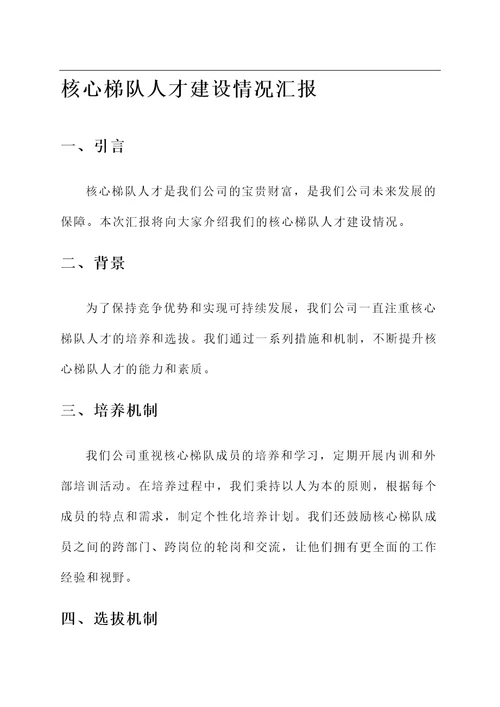 核心梯队人才建设情况汇报

一、引言

核心梯队人才是我们公司的宝贵财富，是我们公司未来发展的保障。本次汇报将向大家介绍我们的核心梯队人才建设情况。

二、背景

为了保持竞争优势和实现可持续发展，我们公司一直注重核心梯队人才的培养和选拔。我们通过一系列措施和机制，不断提升核心梯队人才的能力和素质。

三、培养机制

我们公司重视核心梯队成员的培养和学习，定期开展内训和外部培训活动。在培养过程中，我们秉持以人为本的原则，根据每个成员的特点和需求，制定个性化培养计划。我们还鼓励核心梯队成员之间的跨部门、跨岗位的轮岗和交流，让他们拥有更全面的工作经验和视野。

四、选拔机制